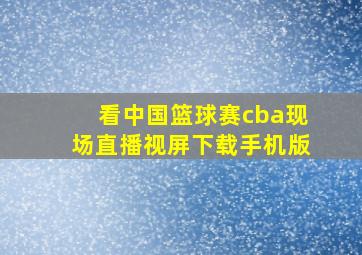 看中国篮球赛cba现场直播视屏下载手机版